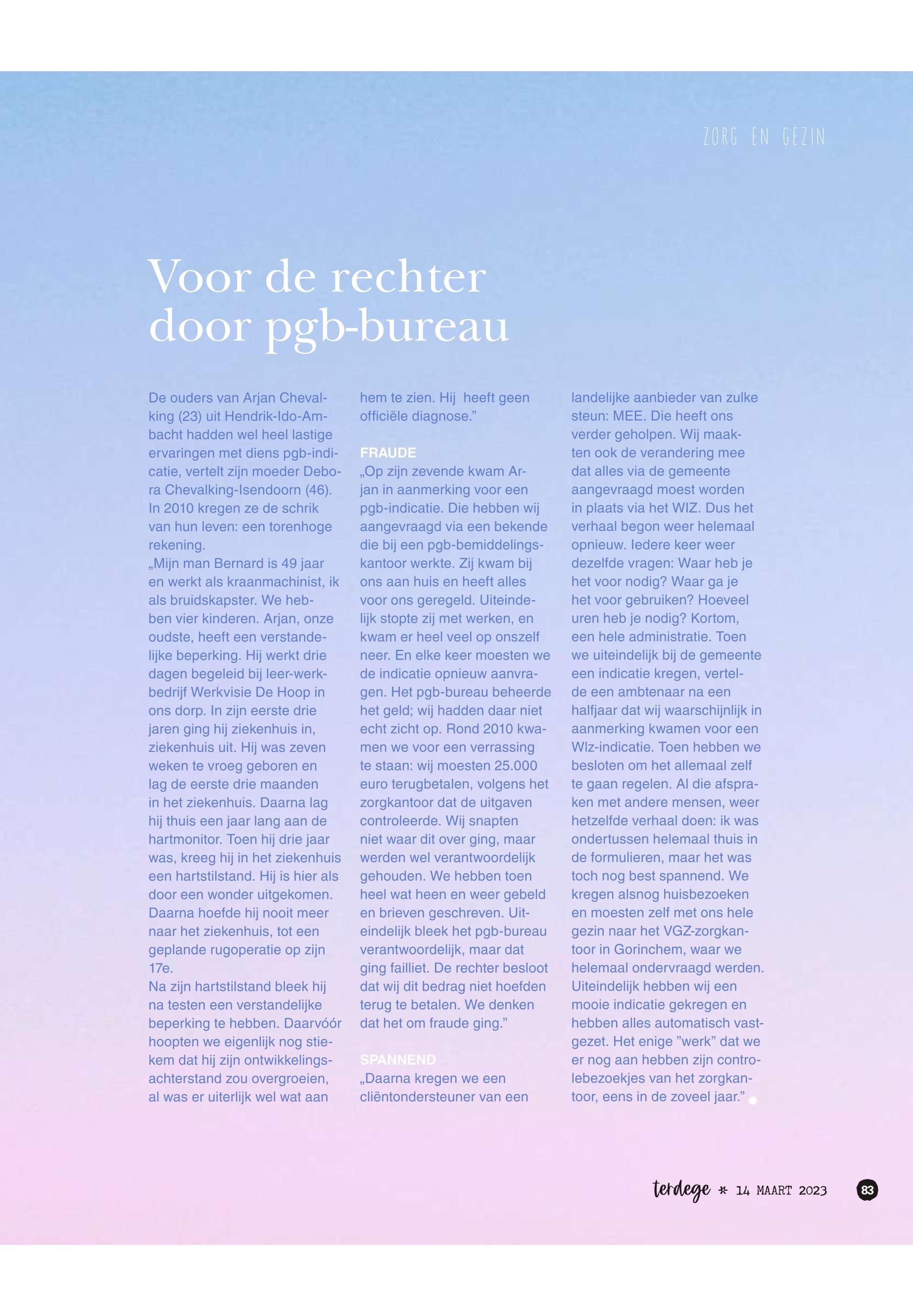 ZORG EN GEZIN

Voor de rechter door pgb-bureau

De ouders van Arjan Chevalking (23) uit Hendrik-Ido-Ambacht hadden wel heel lastige ervaringen met diens pgb-indicatie, vertelt zijn moeder Debora Chevalking-Isendoorn (46). In 2010 kregen ze de schrik van hun leven: een torenhoge rekening.
„Mijn man Bernard is 49 jaar en werkt als kraanmachinist, ik als bruidskapster. We hebben vier kinderen. Arjan, onze oudste, heeft een verstandelijke beperking. Hij werkt drie dagen begeleid bij leer-werkbedrijf Werkvisie De Hoop in ons dorp. In zijn eerste drie jaren ging hij ziekenhuis in, ziekenhuis uit. Hij was zeven weken te vroeg geboren en lag de eerste drie maanden in het ziekenhuis. Daarna lag hij thuis een jaar lang aan de hartmonitor. Toen hij drie jaar was, kreeg hij in het ziekenhuis een hartstilstand. Hij is hier als door een wonder uitgekomen. Daarna hoefde hij nooit meer naar het ziekenhuis, tot een geplande rugoperatie op zijn 17e.
Na zijn hartstilstand bleek hij na testen een verstandelijke beperking te hebben. Daarvóór hoopten we eigenlijk nog stiekem dat hij zijn ontwikkelingsachterstand zou overgroeien, al was er uiterlijk wel wat aan hem te zien. Hij heeft geen officiële diagnose.”

FRAUDE
„Op zijn zevende kwam Arjan in aanmerking voor een pgb-indicatie. Die hebben wij aangevraagd via een bekende die bij een pgb-bemiddelingskantoor werkte. Zij kwam bij ons aan huis en heeft alles voor ons geregeld. Uiteindelijk stopte zij met werken, en kwam er heel veel op onszelf neer. En elke keer moesten we de indicatie opnieuw aanvragen. Het pgb-bureau beheerde het geld; wij hadden daar niet echt zicht op. Rond 2010 kwamen we voor een verrassing te staan: wij moesten 25.000 euro terugbetalen, volgens het zorgkantoor dat de uitgaven controleerde. Wij snapten niet waar dit over ging, maar werden wel verantwoordelijk gehouden. We hebben toen heel wat heen en weer gebeld en brieven geschreven. Uiteindelijk bleek het pgb-bureau verantwoordelijk, maar dat ging failliet. De rechter besloot dat wij dit bedrag niet hoefden terug te betalen. We denken dat het om fraude ging.”

SPANNEND
„Daarna kregen we een cliëntondersteuner van een landelijke aanbieder van zulke steun: MEE. Die heeft ons verder geholpen. Wij maakten ook de verandering mee dat alles via de gemeente aangevraagd moest worden in plaats via het WIZ. Dus het verhaal begon weer helemaal opnieuw. Iedere keer weer dezelfde vragen: Waar heb je het voor nodig? Waar ga je het voor gebruiken? Hoeveel uren heb je nodig? Kortom, een hele administratie. Toen we uiteindelijk bij de gemeente een indicatie kregen, vertelde een ambtenaar na een halfjaar dat wij waarschijnlijk in aanmerking kwamen voor een Wlz-indicatie. Toen hebben we besloten om het allemaal zelf te gaan regelen. Al die afspraken met andere mensen, weer hetzelfde verhaal doen: ik was ondertussen helemaal thuis in de formulieren, maar het was toch nog best spannend. We kregen alsnog huisbezoeken en moesten zelf met ons hele gezin naar het VGZ-zorgkantoor in Gorinchem, waar we helemaal ondervraagd werden. Uiteindelijk hebben wij een mooie indicatie gekregen en hebben alles automatisch vastgezet. Het enige ”werk” dat we er nog aan hebben zijn controlebezoekjes van het zorgkantoor, eens in de zoveel jaar.”

terdege * 14 MAART 2023 83